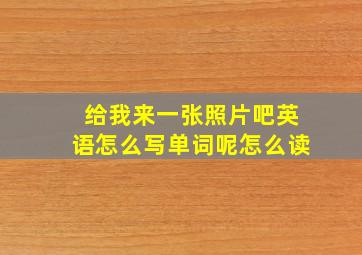 给我来一张照片吧英语怎么写单词呢怎么读